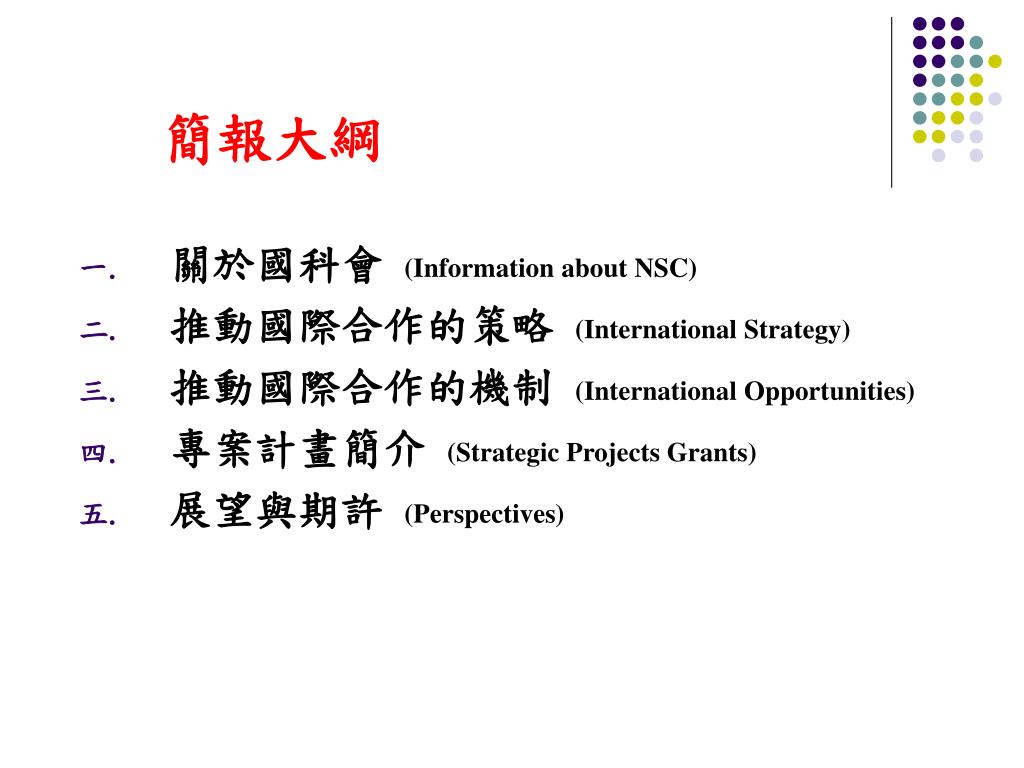 簡報大綱

一. 關於國科會 (Information about NSC)
二. 推動國際合作的策略 (International Strategy)
三. 推動國際合作的機制 (International Opportunities)
四. 專案計畫簡介 (Strategic Projects Grants)
五. 展望與期許 (Perspectives)